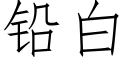 铅白